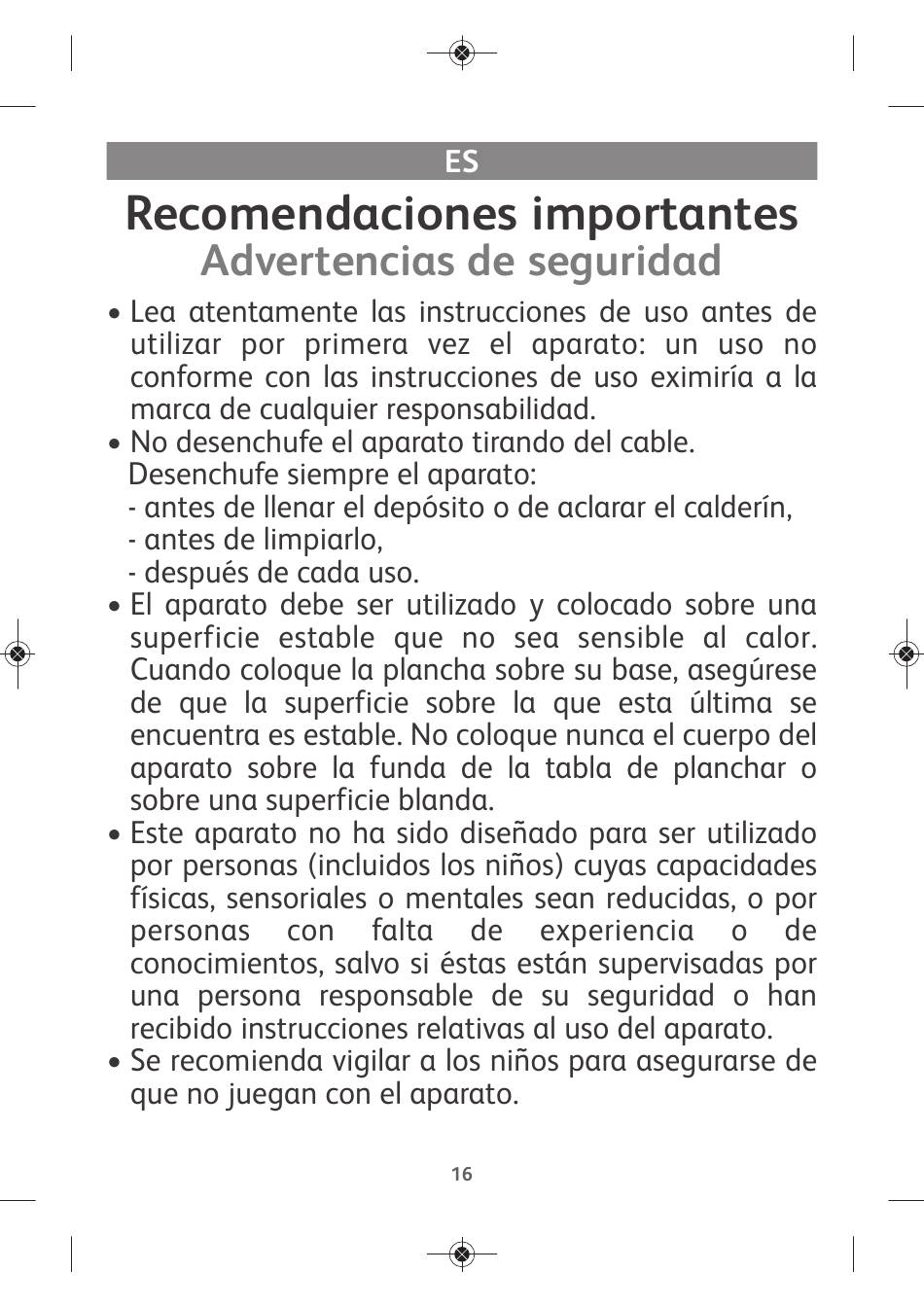 ES

Recomendaciones importantes
Advertencias de seguridad

• Lea atentamente las instrucciones de uso antes de utilizar por primera vez el aparato: un uso no conforme con las instrucciones de uso eximiría a la marca de cualquier responsabilidad.
• No desenchufe el aparato tirando del cable.
Desenchufe siempre el aparato:
- antes de llenar el depósito o de aclarar el calderín,
- antes de limpiarlo,
- después de cada uso.
• El aparato debe ser utilizado y colocado sobre una superficie estable que no sea sensible al calor. Cuando coloque la plancha sobre su base, asegúrese de que la superficie sobre la que esta última se encuentra es estable. No coloque nunca el cuerpo del aparato sobre la funda de la tabla de planchar o sobre una superficie blanda.
• Este aparato no ha sido diseñado para ser utilizado por personas (incluidos los niños) cuyas capacidades físicas, sensoriales o mentales sean reducidas, o por personas con falta de experiencia o de conocimientos, salvo si éstas están supervisadas por una persona responsable de su seguridad o han recibido instrucciones relativas al uso del aparato.
• Se recomienda vigilar a los niños para asegurarse de que no juegan con el aparato.

16